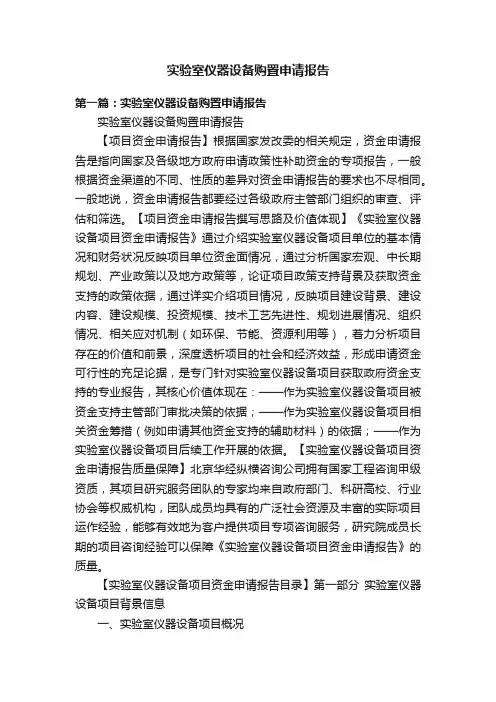 实验室仪器设备购置申请报告

第一篇：实验室仪器设备购置申请报告

实验室仪器设备购置申请报告

【项目资金申请报告】根据国家发改委的相关规定，资金申请报告是指向国家及各级地方政府申请政策性补助资金的专项报告，一般根据资金渠道的不同、性质的差异对资金申请报告的要求也不尽相同。一般地说，资金申请报告都要经过各级政府主管部门组织的审查、评估和筛选。【项目资金申请报告撰写思路及价值体现】《实验室仪器设备项目资金申请报告》通过介绍实验室仪器设备项目单位的基本情况和财务状况反映项目单位资金面情况，通过分析国家宏观、中长期规划、产业政策以及地方政策等，论证项目政策支持背景及获取资金支持的政策依据，通过详实介绍项目情况，反映项目建设背景、建设内容、建设规模、投资规模、技术工艺先进性、规划进展情况、组织情况、相关应对机制（如环保、节能、资源利用等），着力分析项目存在的价值和前景，深度透析项目的社会和经济效益，形成申请资金可行性的充足论据，是专门针对实验室仪器设备项目获取政府资金支持的专业报告，其核心价值体现在：——作为实验室仪器设备项目被资金支持主管部门审批决策的依据；——作为实验室仪器设备项目相关资金筹措（例如申请其他资金支持的辅助材料）的依据；——作为实验室仪器设备项目后续工作开展的依据。【实验室仪器设备项目资金申请报告质量保障】北京华经纵横咨询公司拥有国家工程咨询甲级资质，其项目研究服务团队的专家均来自政府部门、科研高校、行业协会等权威机构，团队成员均具有的广泛社会资源及丰富的实际项目运作经验，能够有效地为客户提供项目专项咨询服务，研究院成员长期的项目咨询经验可以保障《实验室仪器设备项目资金申请报告》的质量。

【实验室仪器设备项目资金申请报告目录】第一部分 实验室仪器设备项目背景信息

一、实验室仪器设备项目概况